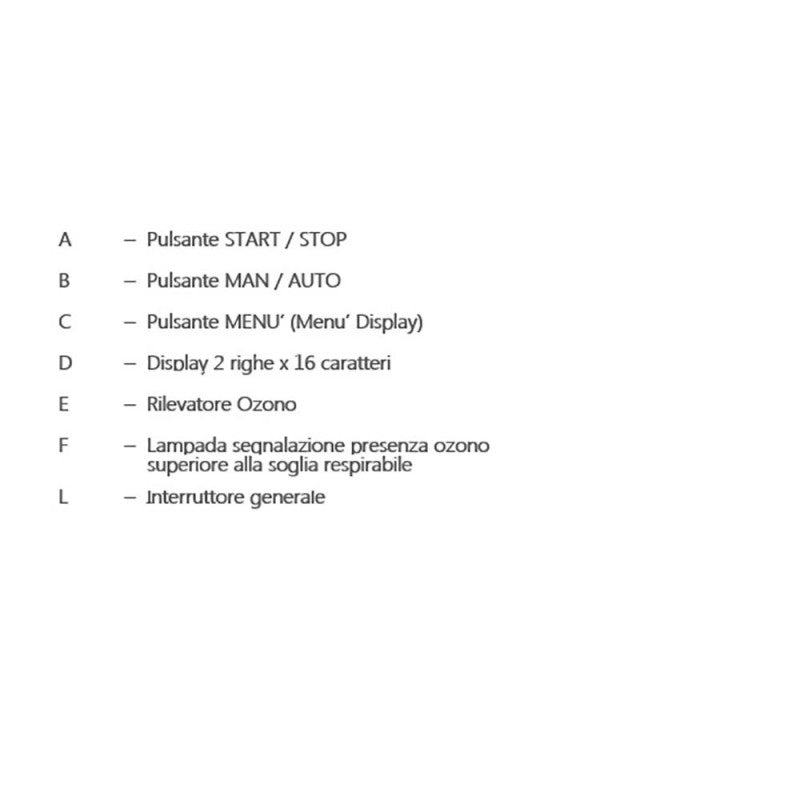 A – Pulsante START / STOP

B – Pulsante MAN / AUTO

C – Pulsante MENU' (Menu' Display)

D – Display 2 righe x 16 caratteri

E – Rilevatore Ozono

F – Lampada segnalazione presenza ozono superiore alla soglia respirabile

L – Interruttore generale